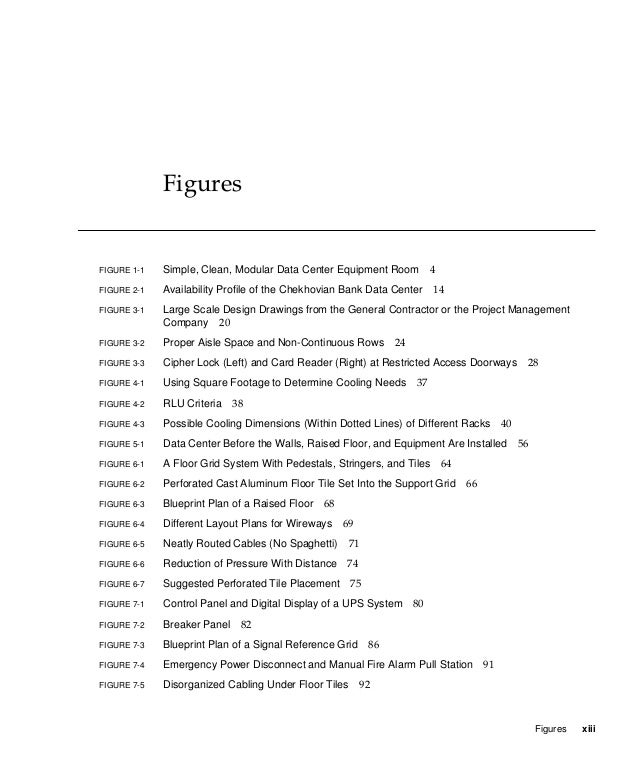 Figures

FIGURE 1-1 Simple, Clean, Modular Data Center Equipment Room 4

FIGURE 2-1 Availability Profile of the Chekhovian Bank Data Center 14

FIGURE 3-1 Large Scale Design Drawings from the General Contractor or the Project Management Company 20

FIGURE 3-2 Proper Aisle Space and Non-Continuous Rows 24

FIGURE 3-3 Cipher Lock (Left) and Card Reader (Right) at Restricted Access Doorways 28

FIGURE 4-1 Using Square Footage to Determine Cooling Needs 37

FIGURE 4-2 RLU Criteria 38

FIGURE 4-3 Possible Cooling Dimensions (Within Dotted Lines) of Different Racks 40

FIGURE 5-1 Data Center Before the Walls, Raised Floor, and Equipment Are Installed 56

FIGURE 6-1 A Floor Grid System With Pedestals, Stringers, and Tiles 64

FIGURE 6-2 Perforated Cast Aluminum Floor Tile Set Into the Support Grid 66

FIGURE 6-3 Blueprint Plan of a Raised Floor 68

FIGURE 6-4 Different Layout Plans for Wireways 69

FIGURE 6-5 Neatly Routed Cables (No Spaghetti) 71

FIGURE 6-6 Reduction of Pressure With Distance 74

FIGURE 6-7 Suggested Perforated Tile Placement 75

FIGURE 7-1 Control Panel and Digital Display of a UPS System 80

FIGURE 7-2 Breaker Panel 82

FIGURE 7-3 Blueprint Plan of a Signal Reference Grid 86

FIGURE 7-4 Emergency Power Disconnect and Manual Fire Alarm Pull Station 91

FIGURE 7-5 Disorganized Cabling Under Floor Tiles 92

Figures xiii